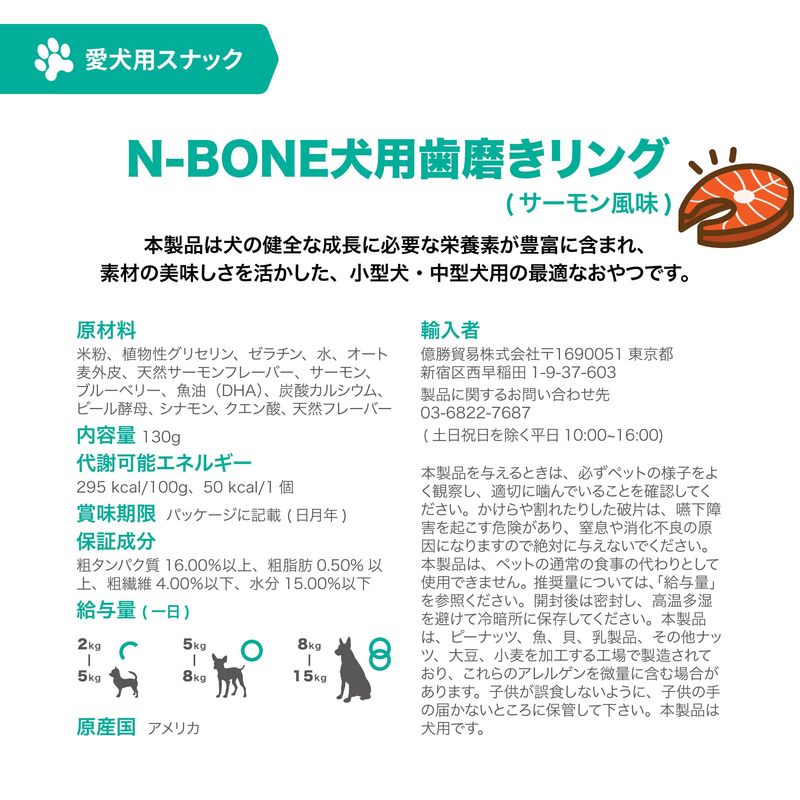 愛犬用スナック

N-BONE犬用歯磨きリング
( サーモン風味 )

本製品は犬の健全な成長に必要な栄養素が豊富に含まれ、素材の美味しさを活かした、小型犬・中型犬用の最適なおやつです。

原材料
米粉、植物性グリセリン、ゼラチン、水、オート麦外皮、天然サーモンフレーバー、サーモン、ブルーベリー、魚油（DHA）、炭酸カルシウム、ビール酵母、シナモン、クエン酸、天然フレーバー

内容量 130g

代謝可能エネルギー
295 kcal/100g、50 kcal/1 個

賞味期限 パッケージに記載 ( 日月年 )

保証成分
粗タンパク質 16.00%以上、粗脂肪 0.50% 以上、粗繊維 4.00%以下、水分 15.00%以下

給与量 ( 一日 )

2kg
|
5kg

5kg
|
8kg

8kg
|
15kg

原産国 アメリカ

輸入者
億勝貿易株式会社〒1690051 東京都新宿区西早稲田 1-9-37-603
製品に関するお問い合わせ先
03-6822-7687
( 土日祝日を除く平日 10:00~16:00)

本製品を与えるときは、必ずペットの様子をよく観察し、適切に噛んでいることを確認してください。かけらや割れたりした破片は、嚥下障害を起こす危険があり、窒息や消化不良の原因になりますので絶対に与えないでください。本製品は、ペットの通常の食事の代わりとして使用できません。推奨量については、「給与量」を参照ください。開封後は密封し、高温多湿を避けて冷暗所に保存してください。本製品は、ピーナッツ、魚、貝、乳製品、その他ナッツ、大豆、小麦を加工する工場で製造されており、これらのアレルゲンを微量に含む場合があります。子供が誤食しないように、子供の手の届かないところに保管して下さい。本製品は犬用です。